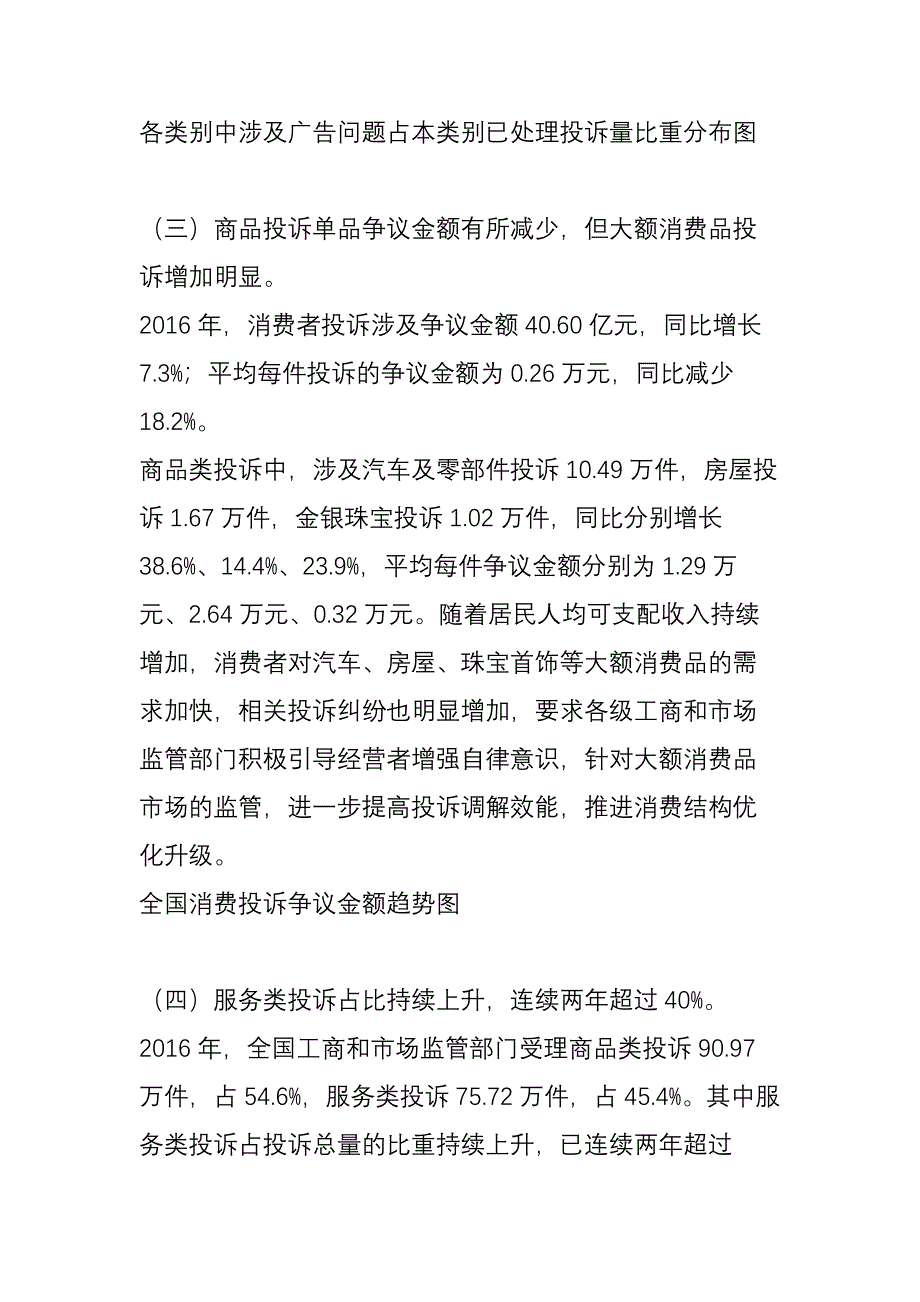 各类别中涉及广告问题占本类别已处理投诉量比重分布图

（三）商品投诉单品争议金额有所减少，但大额消费品投诉增加明显。
2016 年，消费者投诉涉及争议金额 40.60 亿元，同比增长 7.3%；平均每件投诉的争议金额为 0.26 万元，同比减少 18.2%。
商品类投诉中，涉及汽车及零部件投诉 10.49 万件，房屋投诉 1.67 万件，金银珠宝投诉 1.02 万件，同比分别增长 38.6%、14.4%、23.9%，平均每件争议金额分别为 1.29 万元、2.64 万元、0.32 万元。随着居民人均可支配收入持续增加，消费者对汽车、房屋、珠宝首饰等大额消费品的需求加快，相关投诉纠纷也明显增加，要求各级工商和市场监管部门积极引导经营者增强自律意识，针对大额消费品市场的监管，进一步提高投诉调解效能，推进消费结构优化升级。
全国消费投诉争议金额趋势图

（四）服务类投诉占比持续上升，连续两年超过 40%。
2016 年，全国工商和市场监管部门受理商品类投诉 90.97 万件，占 54.6%，服务类投诉 75.72 万件，占 45.4%。其中服务类投诉占投诉总量的比重持续上升，已连续两年超过